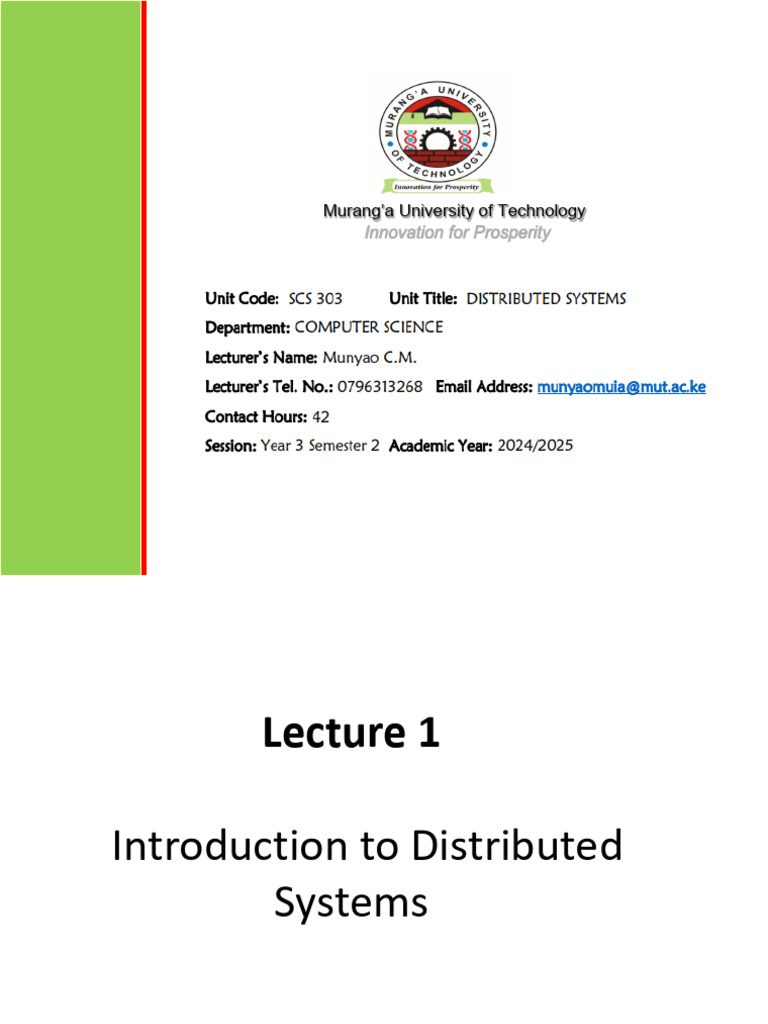 MURANG'A UNIVERSITY OF TECHNOLOGY
Innovation for Prosperity

Murang'a University of Technology
Innovation for Prosperity

Unit Code: SCS 303 Unit Title: DISTRIBUTED SYSTEMS
Department: COMPUTER SCIENCE
Lecturer's Name: Munyao C.M.
Lecturer's Tel. No.: 0796313268 Email Address: munyaomuia@mut.ac.ke
Contact Hours: 42
Session: Year 3 Semester 2 Academic Year: 2024/2025

Lecture 1

Introduction to Distributed Systems